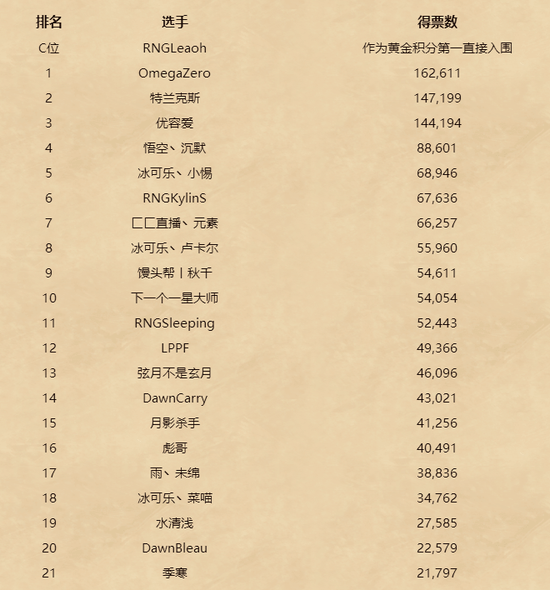 | 排名 | 选手 | 得票数 |
|---|---|---|
| C位 | RNGLeaoh | 作为黄金积分第一直接入围 |
| 1 | OmegaZero | 162,611 |
| 2 | 特兰克斯 | 147,199 |
| 3 | 优容爱 | 144,194 |
| 4 | 悟空、沉默 | 88,601 |
| 5 | 冰可乐、小惕 | 68,946 |
| 6 | RNGKylinS | 67,636 |
| 7 | 匚匚直播、元素 | 66,257 |
| 8 | 冰可乐、卢卡尔 | 55,960 |
| 9 | 馒头帮丨秋千 | 54,611 |
| 10 | 下一个一星大师 | 54,054 |
| 11 | RNGSleeping | 52,443 |
| 12 | LPPF | 49,366 |
| 13 | 弦月不是玄月 | 46,096 |
| 14 | DawnCarry | 43,021 |
| 15 | 月影杀手 | 41,256 |
| 16 | 彪哥 | 40,491 |
| 17 | 雨、未绵 | 38,836 |
| 18 | 冰可乐、菜喵 | 34,762 |
| 19 | 水清浅 | 27,585 |
| 20 | DawnBleau | 22,579 |
| 21 | 季寒 | 21,797 |